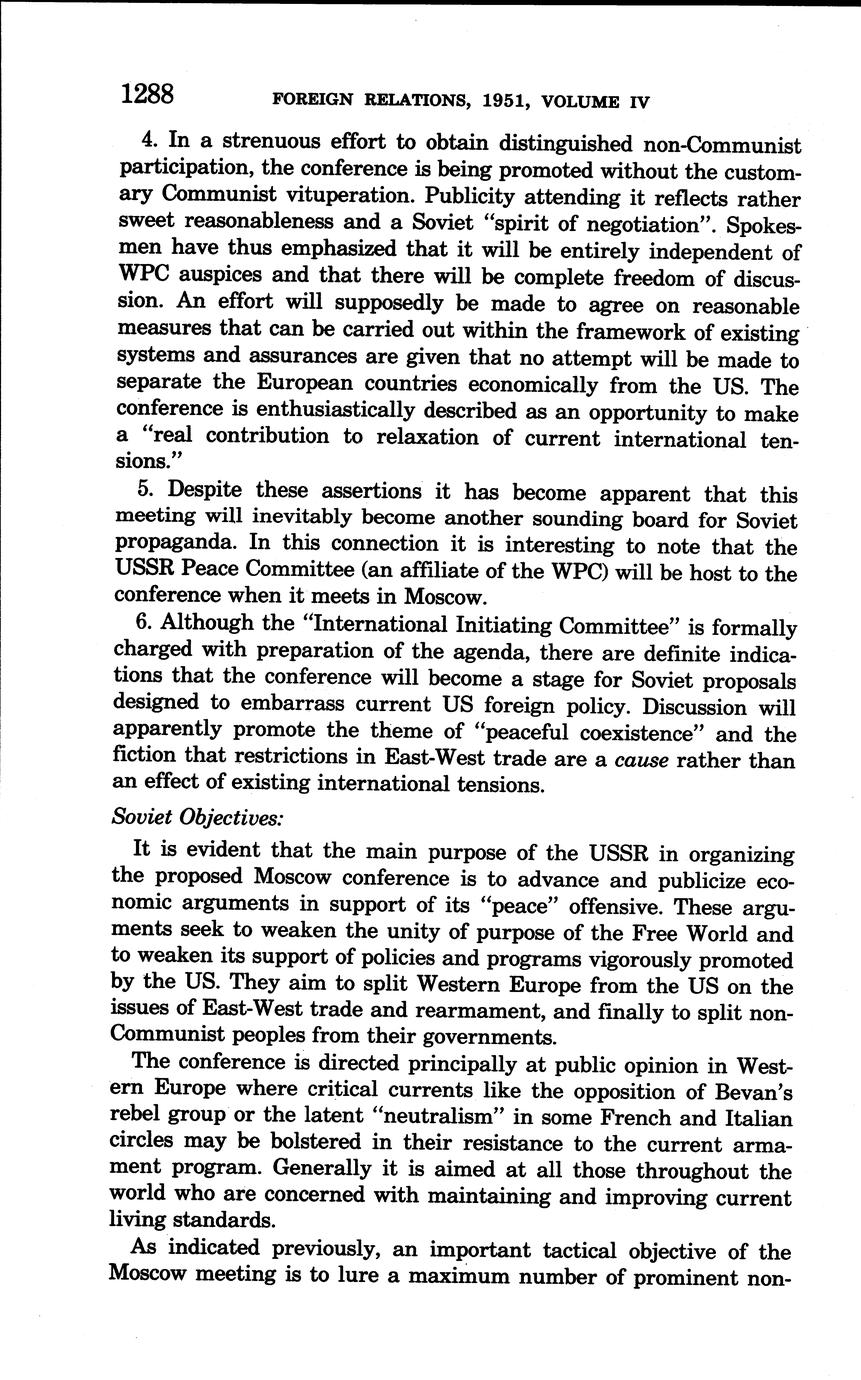 1288 FOREIGN RELATIONS, 1951, VOLUME IV

4. In a strenuous effort to obtain distinguished non-Communist participation, the conference is being promoted without the customary Communist vituperation. Publicity attending it reflects rather sweet reasonableness and a Soviet "spirit of negotiation". Spokesmen have thus emphasized that it will be entirely independent of WPC auspices and that there will be complete freedom of discussion. An effort will supposedly be made to agree on reasonable measures that can be carried out within the framework of existing systems and assurances are given that no attempt will be made to separate the European countries economically from the US. The conference is enthusiastically described as an opportunity to make a "real contribution to relaxation of current international tensions."

5. Despite these assertions it has become apparent that this meeting will inevitably become another sounding board for Soviet propaganda. In this connection it is interesting to note that the USSR Peace Committee (an affiliate of the WPC) will be host to the conference when it meets in Moscow.

6. Although the "International Initiating Committee" is formally charged with preparation of the agenda, there are definite indications that the conference will become a stage for Soviet proposals designed to embarrass current US foreign policy. Discussion will apparently promote the theme of "peaceful coexistence" and the fiction that restrictions in East-West trade are a cause rather than an effect of existing international tensions.

Soviet Objectives:

It is evident that the main purpose of the USSR in organizing the proposed Moscow conference is to advance and publicize economic arguments in support of its "peace" offensive. These arguments seek to weaken the unity of purpose of the Free World and to weaken its support of policies and programs vigorously promoted by the US. They aim to split Western Europe from the US on the issues of East-West trade and rearmament, and finally to split non-Communist peoples from their governments.

The conference is directed principally at public opinion in Western Europe where critical currents like the opposition of Bevan's rebel group or the latent "neutralism" in some French and Italian circles may be bolstered in their resistance to the current armament program. Generally it is aimed at all those throughout the world who are concerned with maintaining and improving current living standards.

As indicated previously, an important tactical objective of the Moscow meeting is to lure a maximum number of prominent non-